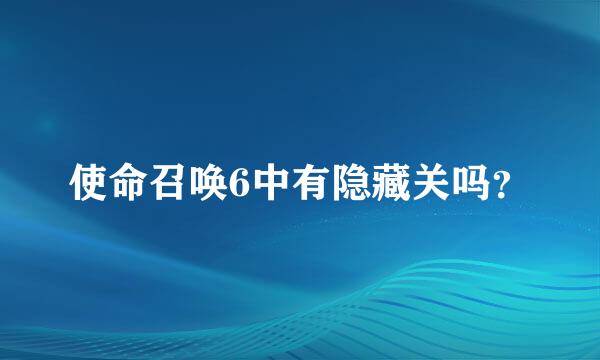 使命召唤6中有隐藏关吗？